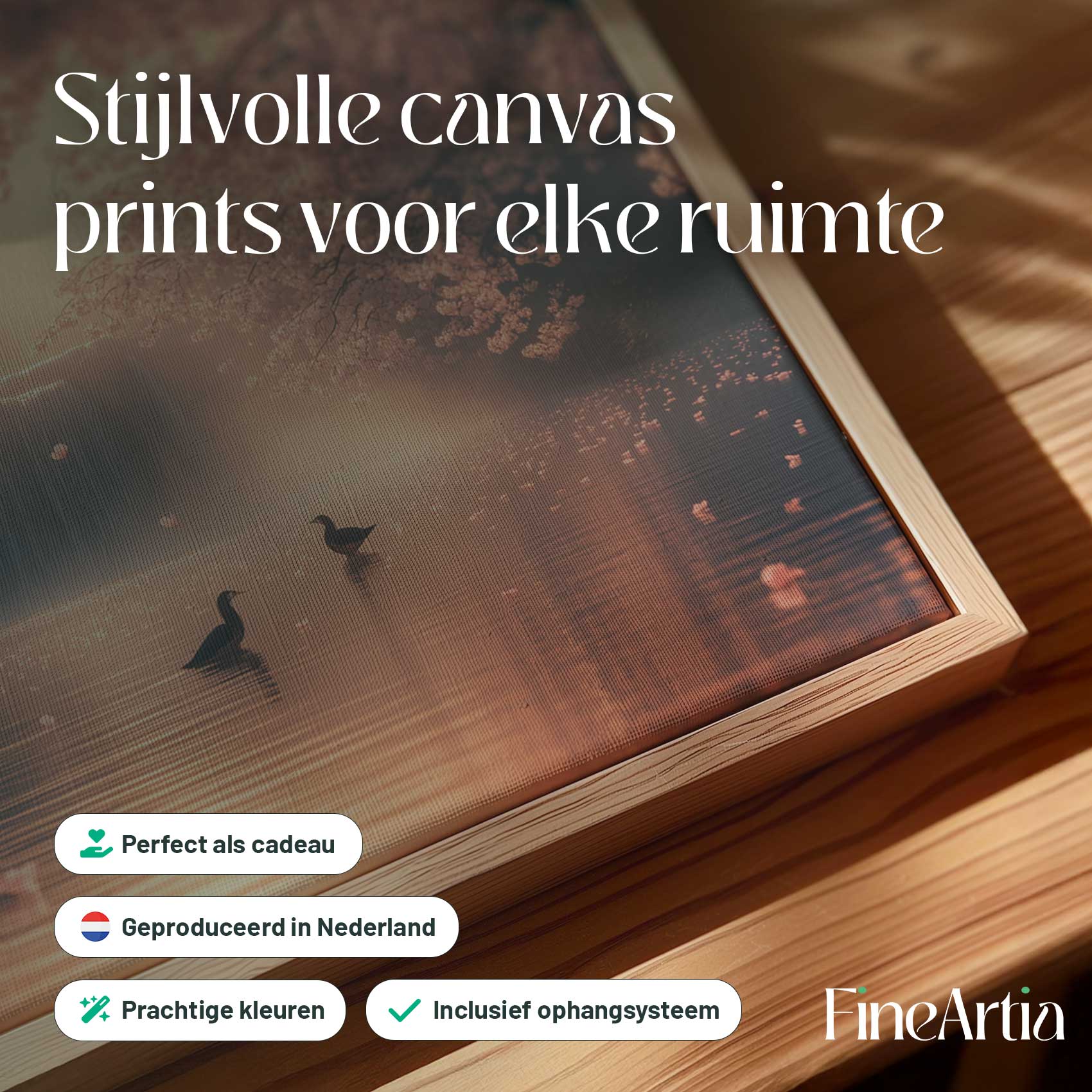 Stijlvolle canvas prints voor elke ruimte

Perfect als cadeau

Geproduceerd in Nederland

Prachtige kleuren

Inclusief ophangsysteem

FineArtia